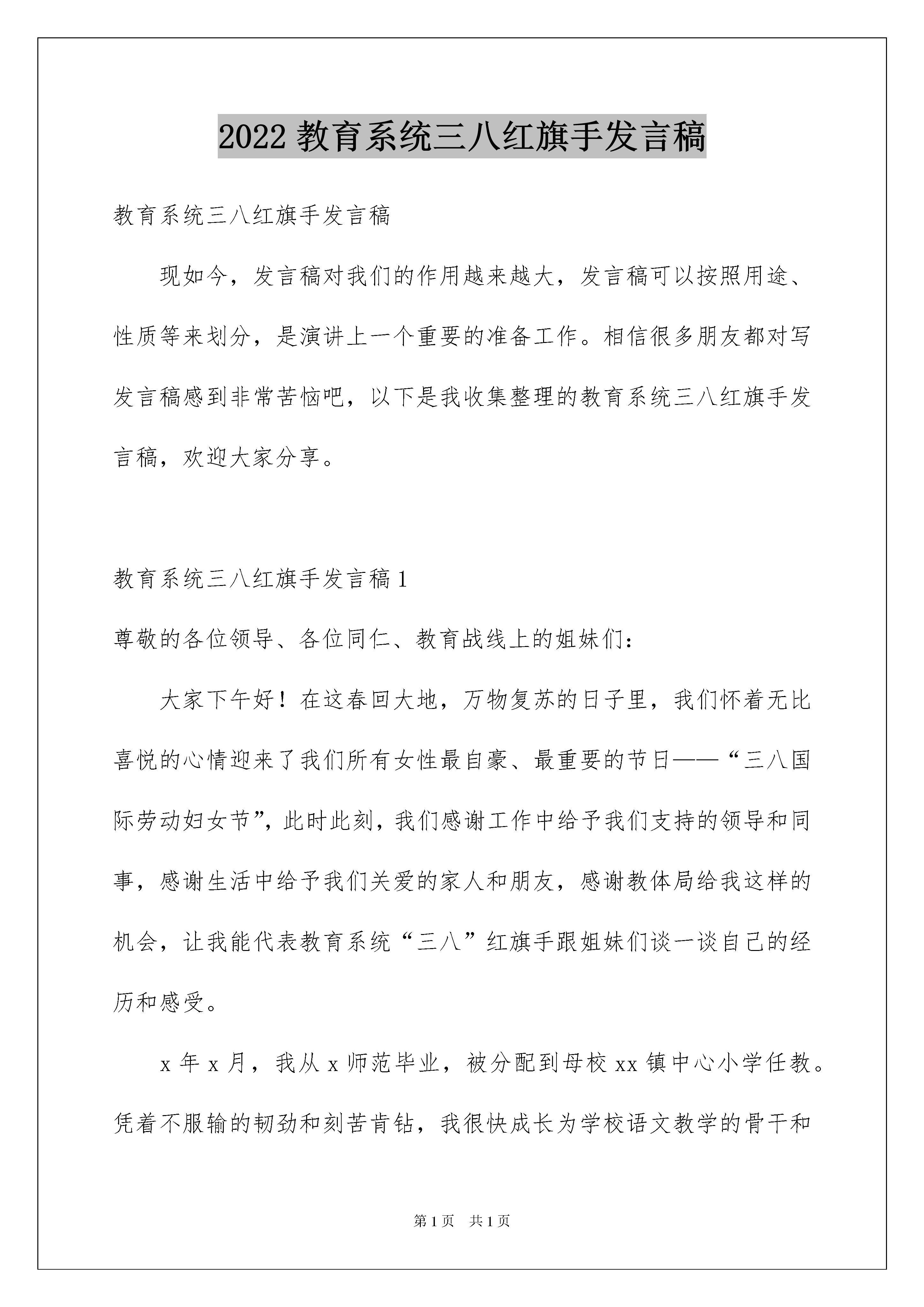 2022 教育系统三八红旗手发言稿

教育系统三八红旗手发言稿

现如今，发言稿对我们的作用越来越大，发言稿可以按照用途、性质等来划分，是演讲上一个重要的准备工作。相信很多朋友都对写发言稿感到非常苦恼吧，以下是我收集整理的教育系统三八红旗手发言稿，欢迎大家分享。

教育系统三八红旗手发言稿 1

尊敬的各位领导、各位同仁、教育战线上的姐妹们：

大家下午好！在这春回大地，万物复苏的日子里，我们怀着无比喜悦的心情迎来了我们所有女性最自豪、最重要的节日——“三八国际劳动妇女节”，此时此刻，我们感谢工作中给予我们支持的领导和同事，感谢生活中给予我们关爱的家人和朋友，感谢教体局给我这样的机会，让我能代表教育系统“三八”红旗手跟姐妹们谈一谈自己的经历和感受。

x 年 x 月，我从 x 师范毕业，被分配到母校 xx 镇中心小学任教。凭着不服输的韧劲和刻苦肯钻，我很快成长为学校语文教学的骨干和

第 1 页 共 1 页